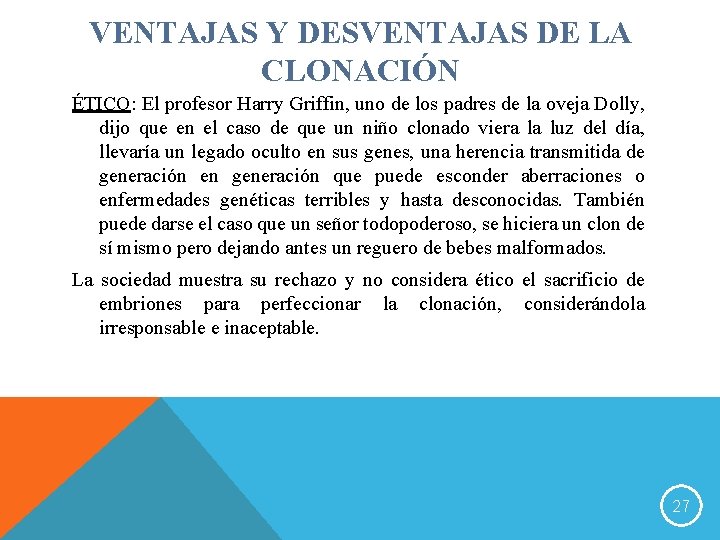 VENTAJAS Y DESVENTAJAS DE LA CLONACIÓN

ÉTICO: El profesor Harry Griffin, uno de los padres de la oveja Dolly, dijo que en el caso de que un niño clonado viera la luz del día, llevaría un legado oculto en sus genes, una herencia transmitida de generación en generación que puede esconder aberraciones o enfermedades genéticas terribles y hasta desconocidas. También puede darse el caso que un señor todopoderoso, se hiciera un clon de sí mismo pero dejando antes un reguero de bebes malformados.

La sociedad muestra su rechazo y no considera ético el sacrificio de embriones para perfeccionar la clonación, considerándola irresponsable e inaceptable.

27